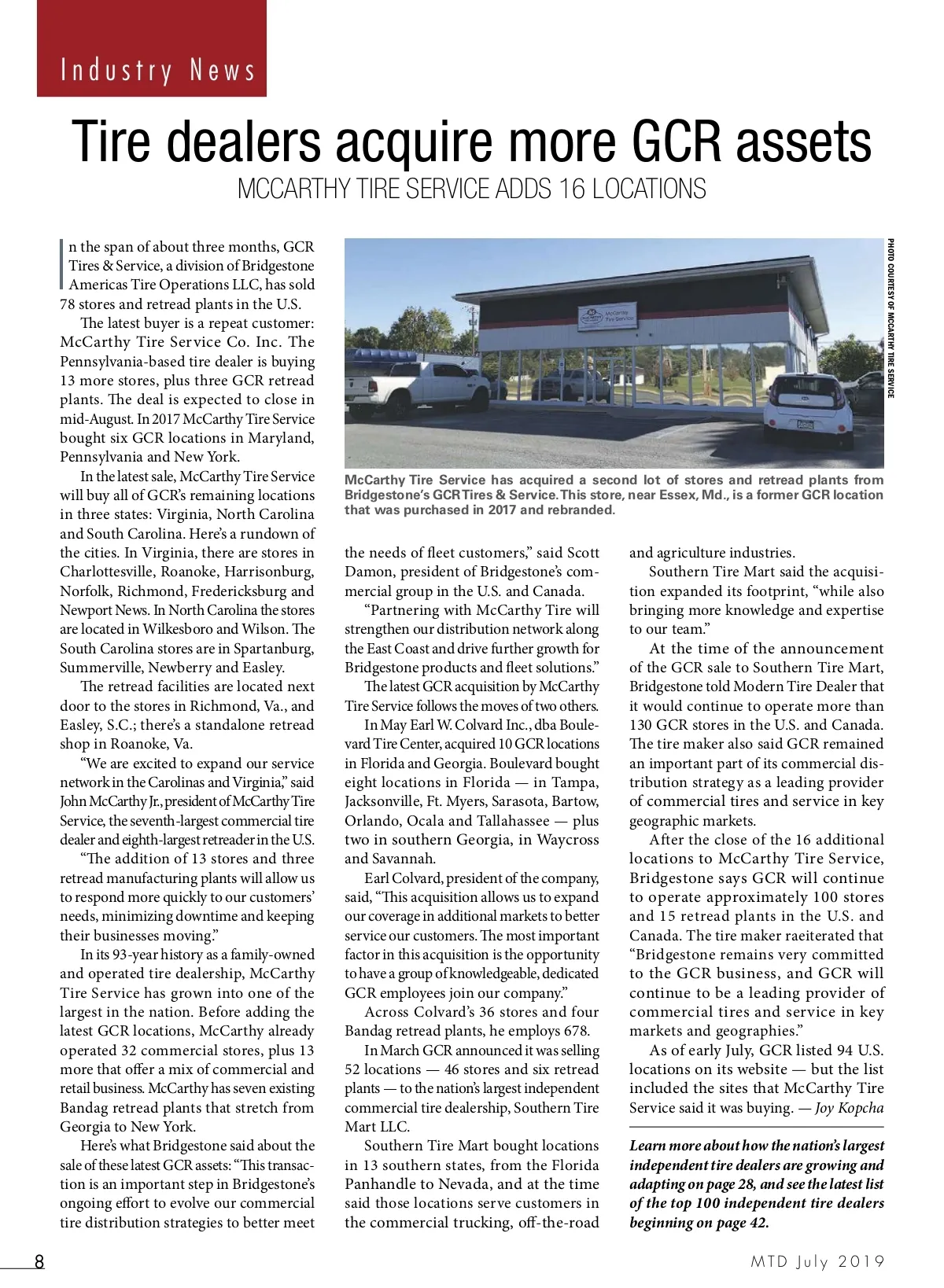 Industry News

Tire dealers acquire more GCR assets

MCCARTHY TIRE SERVICE ADDS 16 LOCATIONS

In the span of about three months, GCR Tires & Service, a division of Bridgestone Americas Tire Operations LLC, has sold 78 stores and retread plants in the U.S.

The latest buyer is a repeat customer: McCarthy Tire Service Co. Inc. The Pennsylvania-based tire dealer is buying 13 more stores, plus three GCR retread plants. The deal is expected to close in mid-August. In 2017 McCarthy Tire Service bought six GCR locations in Maryland, Pennsylvania and New York.

In the latest sale, McCarthy Tire Service will buy all of GCR's remaining locations in three states: Virginia, North Carolina and South Carolina. Here's a rundown of the cities. In Virginia, there are stores in Charlottesville, Roanoke, Harrisonburg, Norfolk, Richmond, Fredericksburg and Newport News. In North Carolina the stores are located in Wilkesboro and Wilson. The South Carolina stores are in Spartanburg, Summerville, Newberry and Easley.

The retread facilities are located next door to the stores in Richmond, Va., and Easley, S.C.; there's a standalone retread shop in Roanoke, Va.

"We are excited to expand our service network in the Carolinas and Virginia," said John McCarthy Jr., president of McCarthy Tire Service, the seventh-largest commercial tire dealer and eighth-largest retreader in the U.S.

"The addition of 13 stores and three retread manufacturing plants will allow us to respond more quickly to our customers' needs, minimizing downtime and keeping their businesses moving."

In its 93-year history as a family-owned and operated tire dealership, McCarthy Tire Service has grown into one of the largest in the nation. Before adding the latest GCR locations, McCarthy already operated 32 commercial stores, plus 13 more that offer a mix of commercial and retail business. McCarthy has seven existing Bandag retread plants that stretch from Georgia to New York.

Here's what Bridgestone said about the sale of these latest GCR assets: "This transaction is an important step in Bridgestone's ongoing effort to evolve our commercial tire distribution strategies to better meet the needs of fleet customers," said Scott Damon, president of Bridgestone's commercial group in the U.S. and Canada.

"Partnering with McCarthy Tire will strengthen our distribution network along the East Coast and drive further growth for Bridgestone products and fleet solutions."

The latest GCR acquisition by McCarthy Tire Service follows the moves of two others.

In May Earl W. Colvard Inc., dba Boulevard Tire Center, acquired 10 GCR locations in Florida and Georgia. Boulevard bought eight locations in Florida — in Tampa, Jacksonville, Ft. Myers, Sarasota, Bartow, Orlando, Ocala and Tallahassee — plus two in southern Georgia, in Waycross and Savannah.

Earl Colvard, president of the company, said, "This acquisition allows us to expand our coverage in additional markets to better service our customers. The most important factor in this acquisition is the opportunity to have a group of knowledgeable, dedicated GCR employees join our company."

Across Colvard's 36 stores and four Bandag retread plants, he employs 678.

In March GCR announced it was selling 52 locations — 46 stores and six retread plants — to the nation's largest independent commercial tire dealership, Southern Tire Mart LLC.

Southern Tire Mart bought locations in 13 southern states, from the Florida Panhandle to Nevada, and at the time said those locations serve customers in the commercial trucking, off-the-road and agriculture industries.

Southern Tire Mart said the acquisition expanded its footprint, "while also bringing more knowledge and expertise to our team."

At the time of the announcement of the GCR sale to Southern Tire Mart, Bridgestone told Modern Tire Dealer that it would continue to operate more than 130 GCR stores in the U.S. and Canada. The tire maker also said GCR remained an important part of its commercial distribution strategy as a leading provider of commercial tires and service in key geographic markets.

After the close of the 16 additional locations to McCarthy Tire Service, Bridgestone says GCR will continue to operate approximately 100 stores and 15 retread plants in the U.S. and Canada. The tire maker raeiterated that "Bridgestone remains very committed to the GCR business, and GCR will continue to be a leading provider of commercial tires and service in key markets and geographies."

As of early July, GCR listed 94 U.S. locations on its website — but the list included the sites that McCarthy Tire Service said it was buying. — Joy Kopcha

Learn more about how the nation's largest independent tire dealers are growing and adapting on page 28, and see the latest list of the top 100 independent tire dealers beginning on page 42.

PHOTO COURTESY OF MCCARTHY TIRE SERVICE

McCarthy Tire Service

McCarthy Tire Service has acquired a second lot of stores and retread plants from Bridgestone's GCR Tires & Service. This store, near Essex, Md., is a former GCR location that was purchased in 2017 and rebranded.

8

MTD July 2019